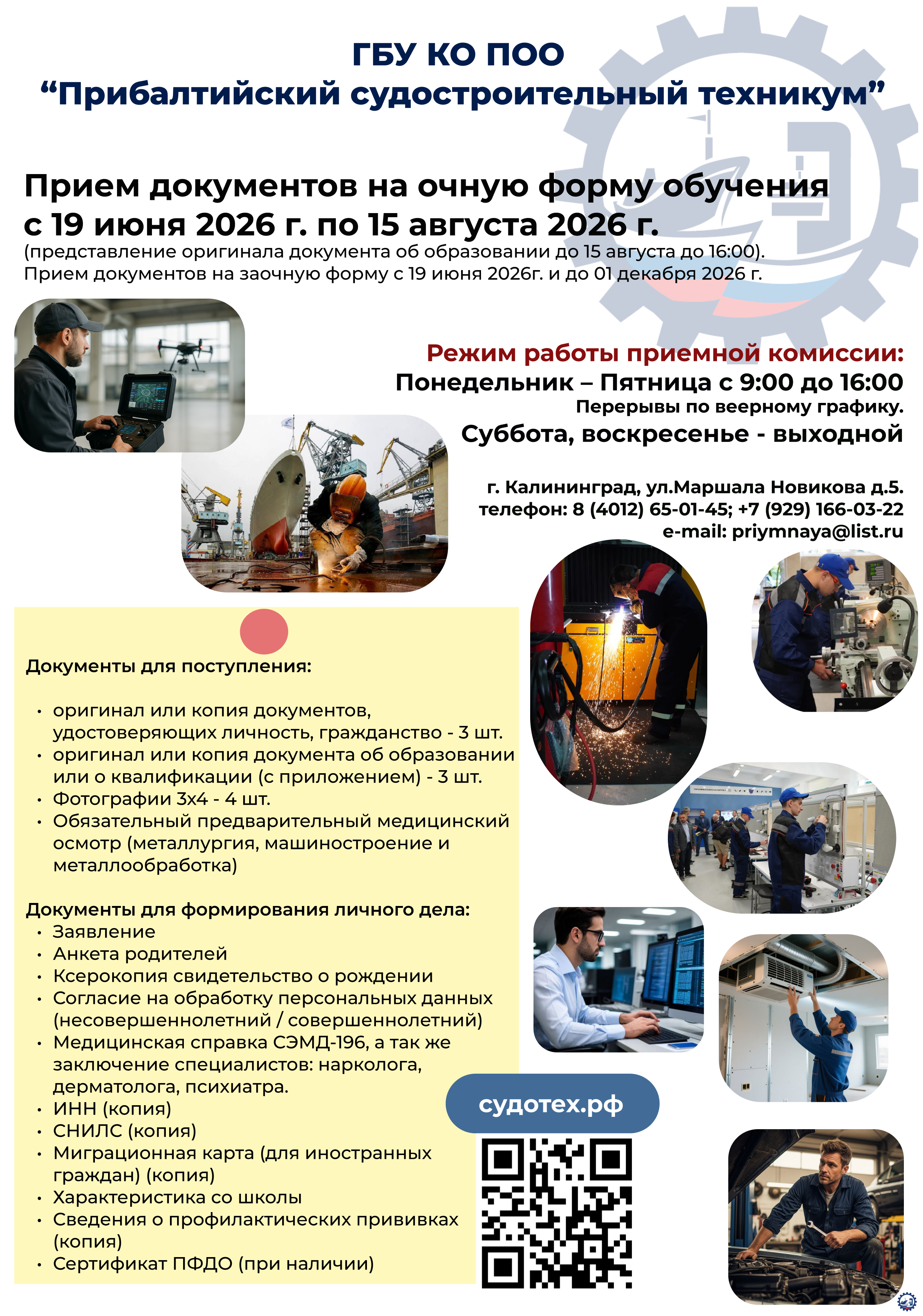 ГБУ КО ПОО
“Прибалтийский судостроительный техникум”

Прием документов на очную форму обучения с 19 июня 2026 г. по 15 августа 2026 г.
(представление оригинала документа об образовании до 15 августа до 16:00).
Прием документов на заочную форму с 19 июня 2026г. и до 01 декабря 2026 г.

Режим работы приемной комиссии:
Понедельник – Пятница с 9:00 до 16:00
Перерывы по веерному графику.
Суббота, воскресенье - выходной

г. Калининград, ул.Маршала Новикова д.5.
телефон: 8 (4012) 65-01-45; +7 (929) 166-03-22
e-mail: priymnaya@list.ru

Документы для поступления:

• оригинал или копия документов, удостоверяющих личность, гражданство - 3 шт.
• оригинал или копия документа об образовании или о квалификации (с приложением) - 3 шт.
• Фотографии 3х4 - 4 шт.
• Обязательный предварительный медицинский осмотр (металлургия, машиностроение и металлообработка)

Документы для формирования личного дела:
• Заявление
• Анкета родителей
• Ксерокопия свидетельство о рождении
• Согласие на обработку персональных данных (несовершеннолетний / совершеннолетний)
• Медицинская справка СЭМД-196, а так же заключение специалистов: нарколога, дерматолога, психиатра.
• ИНН (копия)
• СНИЛС (копия)
• Миграционная карта (для иностранных граждан) (копия)
• Характеристика со школы
• Сведения о профилактических прививках (копия)
• Сертификат ПФДО (при наличии)

судотех.рф